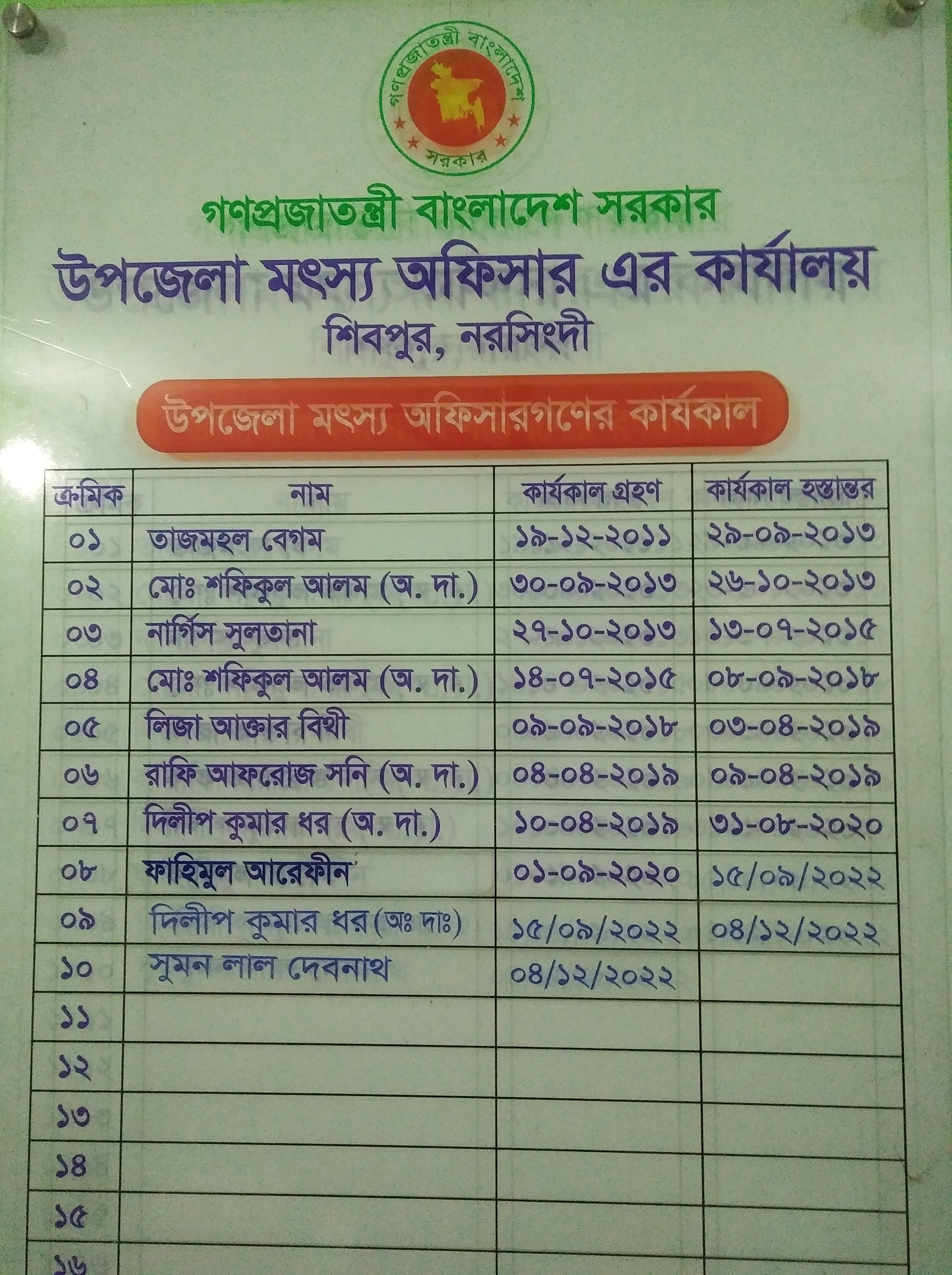 গণপ্রজাতন্ত্রী বাংলাদেশ
সরকার

গণপ্রজাতন্ত্রী বাংলাদেশ সরকার
উপজেলা মৎস্য অফিসার এর কার্যালয়
শিবপুর, নরসিংদী

উপজেলা মৎস্য অফিসারগণের কার্যকাল

| ক্রমিক | নাম | কার্যকাল গ্রহণ | কার্যকাল হস্তান্তর |
|---|---|---|---|
| ০১ | তাজমহল বেগম | ১৯-১২-২০১১ | ২৯-০৯-২০১৩ |
| ০২ | মোঃ শফিকুল আলম (অ. দা.) | ৩০-০৯-২০১৩ | ২৬-১০-২০১৩ |
| ০৩ | নার্গিস সুলতানা | ২৭-১০-২০১৩ | ১৩-০৭-২০১৫ |
| ০৪ | মোঃ শফিকুল আলম (অ. দা.) | ১৪-০৭-২০১৫ | ০৮-০৯-২০১৮ |
| ০৫ | লিজা আক্তার বিথী | ০৯-০৯-২০১৮ | ০৩-০৪-২০১৯ |
| ০৬ | রাফি আফরোজ সনি (অ. দা.) | ০৪-০৪-২০১৯ | ০৯-০৪-২০১৯ |
| ০৭ | দিলীপ কুমার ধর (অ. দা.) | ১০-০৪-২০১৯ | ৩১-০৮-২০২০ |
| ০৮ | ফাহিমুল আরেফীন | ০১-০৯-২০২০ | ১৫/০৯/২০২২ |
| ০৯ | দিলীপ কুমার ধর (অঃ দাঃ) | ১৫/০৯/২০২২ | ০৪/১২/২০২২ |
| ১০ | সুমন লাল দেবনাথ | ০৪/১২/২০২২ | |
| ১১ | | | |
| ১২ | | | |
| ১৩ | | | |
| ১৪ | | | |
| ১৫ | | | |
| ১৬ | | | |